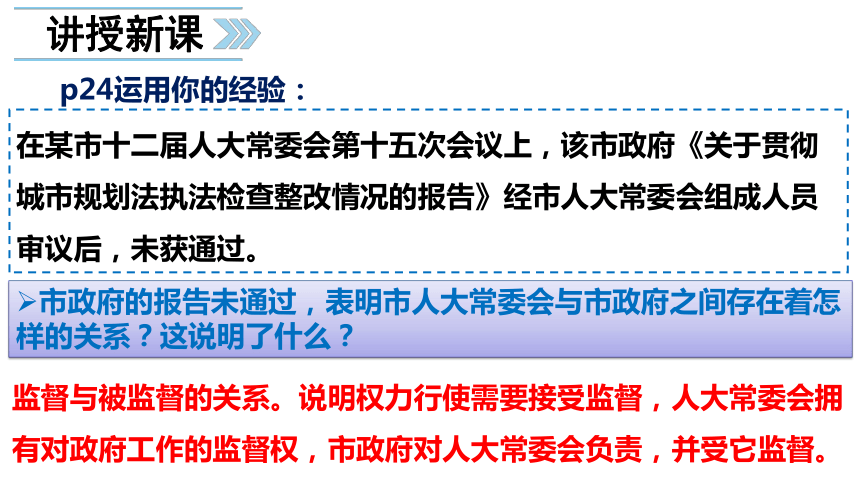 讲授新课

p24运用你的经验：

在某市十二届人大常委会第十五次会议上，该市政府《关于贯彻城市规划法执法检查整改情况的报告》经市人大常委会组成人员审议后，未获通过。

➢市政府的报告未通过，表明市人大常委会与市政府之间存在着怎样的关系？这说明了什么？

监督与被监督的关系。说明权力行使需要接受监督，人大常委会拥有对政府工作的监督权，市政府对人大常委会负责，并受它监督。